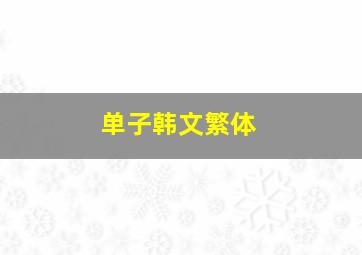 单子韩文繁体